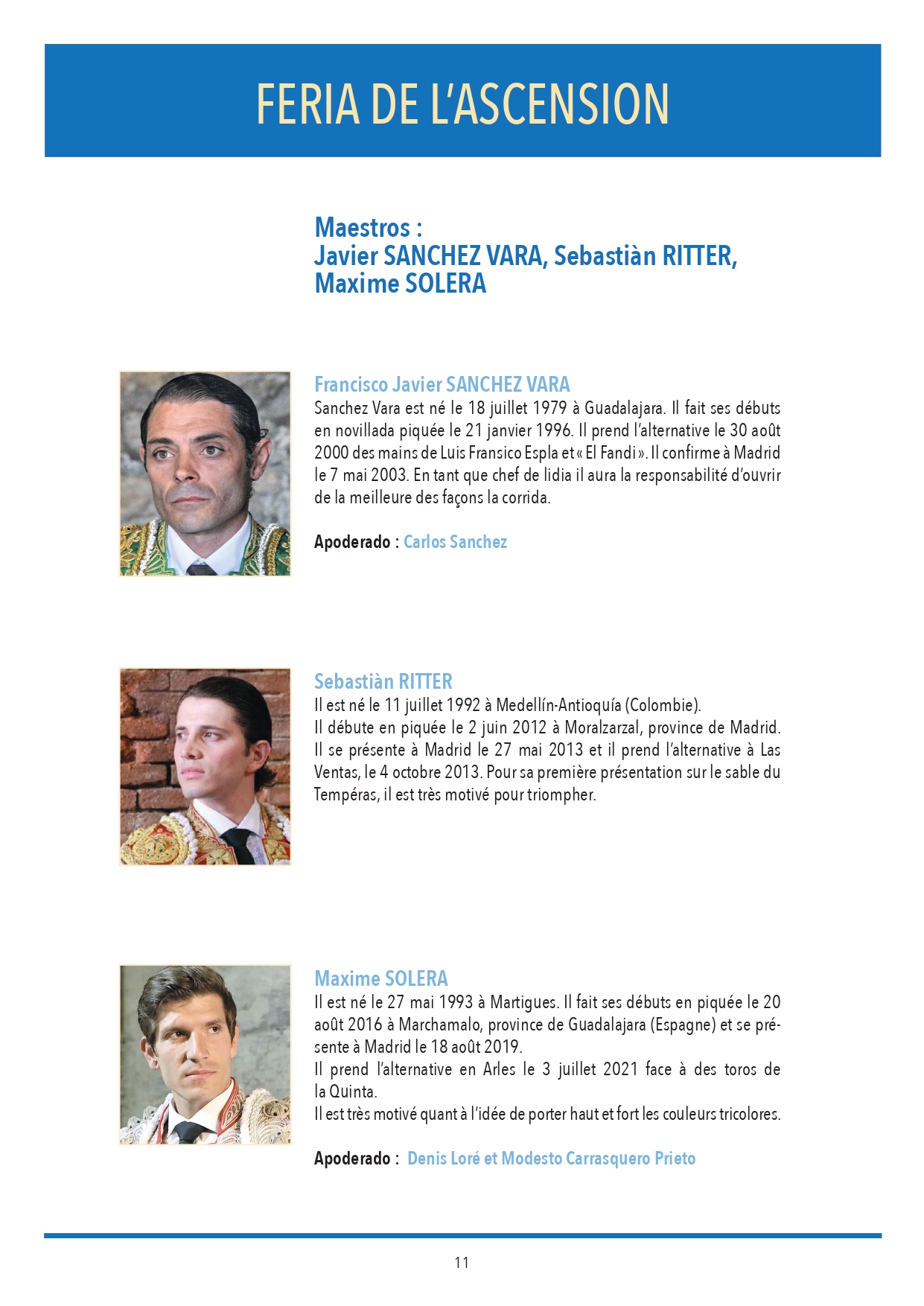 FERIA DE L'ASCENSION

Maestros :
Javier SANCHEZ VARA, Sebastiàn RITTER, Maxime SOLERA

Francisco Javier SANCHEZ VARA
Sanchez Vara est né le 18 juillet 1979 à Guadalajara. Il fait ses débuts en novillada piquée le 21 janvier 1996. Il prend l'alternative le 30 août 2000 des mains de Luis Fransico Espla et « El Fandi ». Il confirme à Madrid le 7 mai 2003. En tant que chef de lidia il aura la responsabilité d'ouvrir de la meilleure des façons la corrida.

Apoderado : Carlos Sanchez

Sebastiàn RITTER
Il est né le 11 juillet 1992 à Medellín-Antioquía (Colombie).
Il débute en piquée le 2 juin 2012 à Moralzarzal, province de Madrid. Il se présente à Madrid le 27 mai 2013 et il prend l'alternative à Las Ventas, le 4 octobre 2013. Pour sa première présentation sur le sable du Tempéras, il est très motivé pour triompher.

Maxime SOLERA
Il est né le 27 mai 1993 à Martigues. Il fait ses débuts en piquée le 20 août 2016 à Marchamalo, province de Guadalajara (Espagne) et se présente à Madrid le 18 août 2019.
Il prend l'alternative en Arles le 3 juillet 2021 face à des toros de la Quinta.
Il est très motivé quant à l'idée de porter haut et fort les couleurs tricolores.

Apoderado : Denis Loré et Modesto Carrasquero Prieto

11